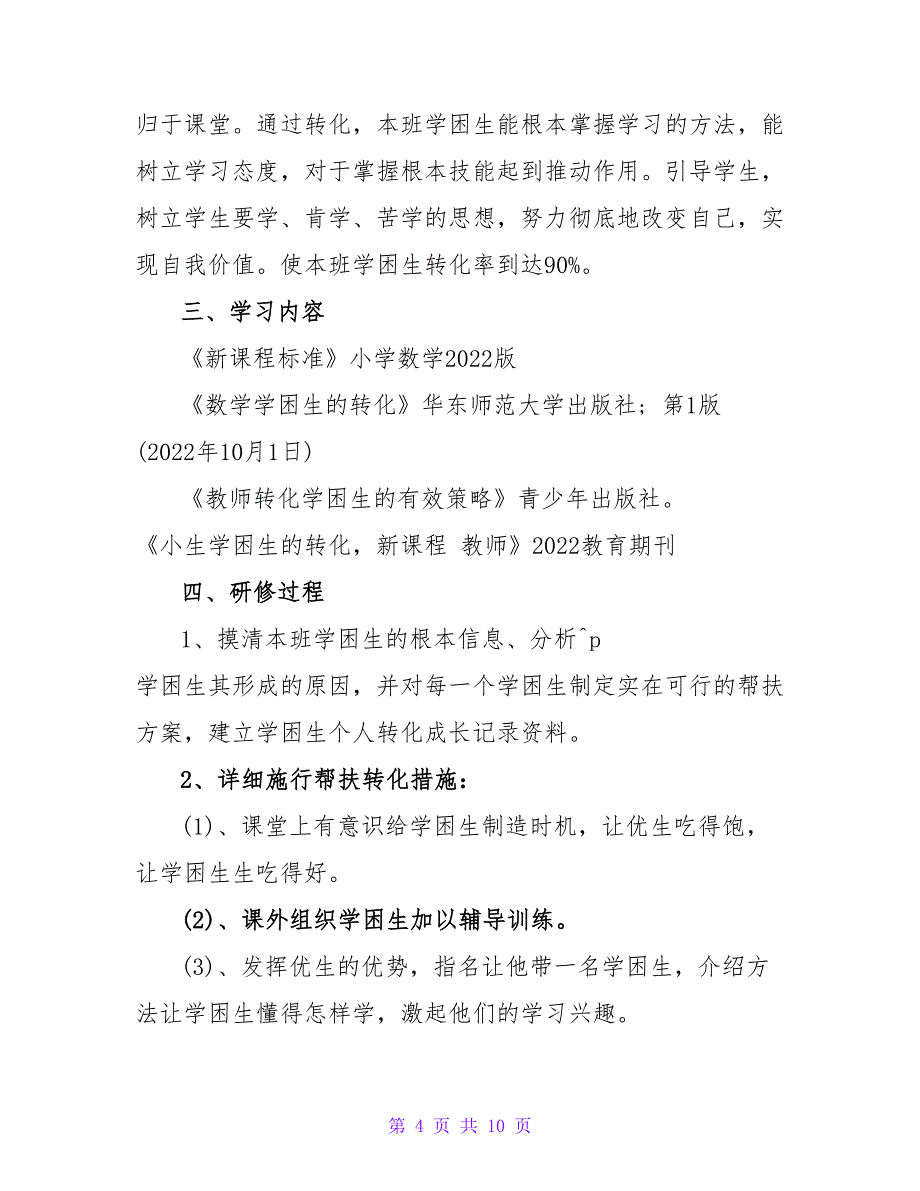 归于课堂。通过转化，本班学困生能根本掌握学习的方法，能树立学习态度，对于掌握根本技能起到推动作用。引导学生，树立学生要学、肯学、苦学的思想，努力彻底地改变自己，实现自我价值。使本班学困生转化率到达90%。

三、学习内容

《新课程标准》小学数学2022版

《数学学困生的转化》华东师范大学出版社；第1版(2022年10月1日)

《教师转化学困生的有效策略》青少年出版社。

《小生学困生的转化，新课程 教师》2022教育期刊

四、研修过程

1、摸清本班学困生的根本信息、分析^p学困生其形成的原因，并对每一个学困生制定实在可行的帮扶方案，建立学困生个人转化成长记录资料。

2、详细施行帮扶转化措施：

(1)、课堂上有意识给学困生制造时机，让优生吃得饱，让学困生生吃得好。

(2)、课外组织学困生加以辅导训练。

(3)、发挥优生的优势，指名让他带一名学困生，介绍方法让学困生懂得怎样学，激起他们的学习兴趣。

第 4 页 共 10 页